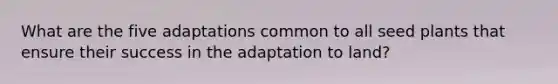 What are the five adaptations common to all seed plants that ensure their success in the adaptation to land?